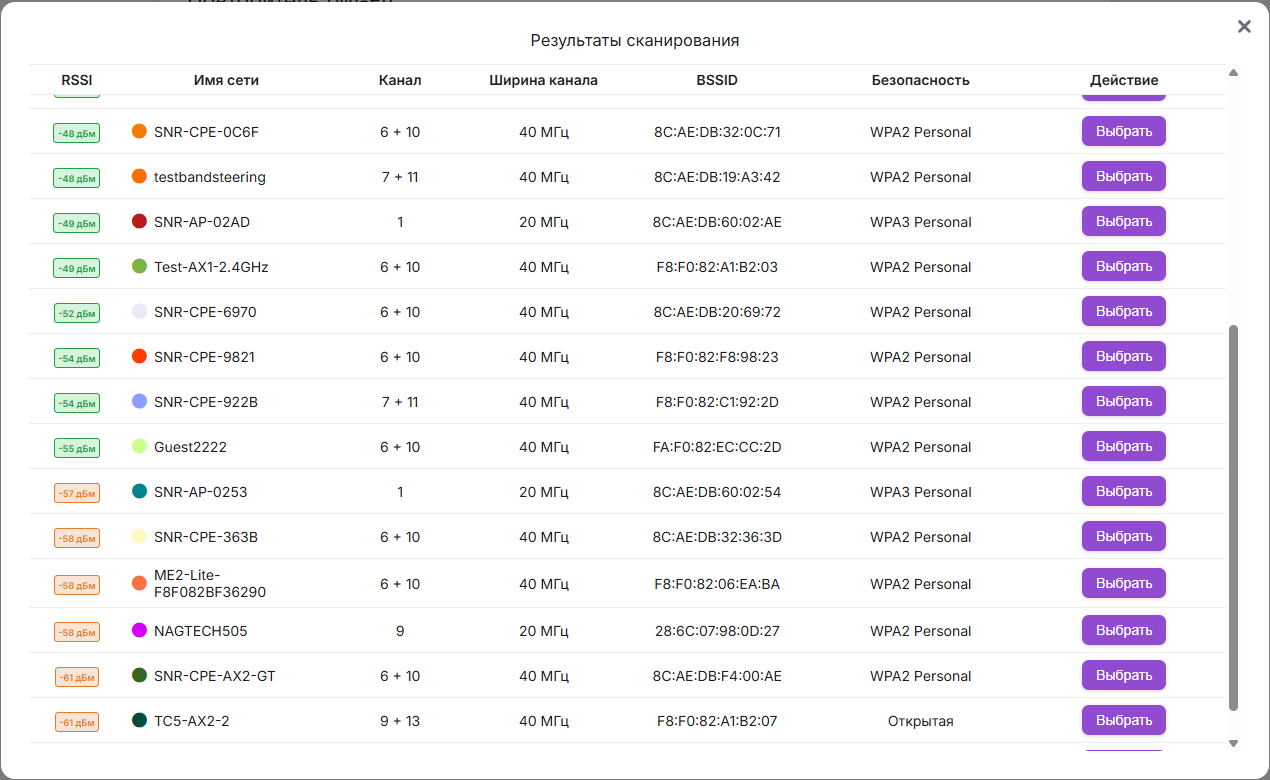 Результаты сканирования

×

| RSSI | Имя сети | Канал | Ширина канала | BSSID | Безопасность | Действие |
|---|---|---|---|---|---|---|
| -48 дБм | SNR-CPE-0C6F | 6 + 10 | 40 МГц | 8C:AE:DB:32:0C:71 | WPA2 Personal | Выбрать |
| -48 дБм | testbandsteering | 7 + 11 | 40 МГц | 8C:AE:DB:19:A3:42 | WPA2 Personal | Выбрать |
| -49 дБм | SNR-AP-02AD | 1 | 20 МГц | 8C:AE:DB:60:02:AE | WPA3 Personal | Выбрать |
| -49 дБм | Test-AX1-2.4GHz | 6 + 10 | 40 МГц | F8:F0:82:A1:B2:03 | WPA2 Personal | Выбрать |
| -52 дБм | SNR-CPE-6970 | 6 + 10 | 40 МГц | 8C:AE:DB:20:69:72 | WPA2 Personal | Выбрать |
| -54 дБм | SNR-CPE-9821 | 6 + 10 | 40 МГц | F8:F0:82:F8:98:23 | WPA2 Personal | Выбрать |
| -54 дБм | SNR-CPE-922B | 7 + 11 | 40 МГц | F8:F0:82:C1:92:2D | WPA2 Personal | Выбрать |
| -55 дБм | Guest2222 | 6 + 10 | 40 МГц | FA:F0:82:EC:CC:2D | WPA2 Personal | Выбрать |
| -57 дБм | SNR-AP-0253 | 1 | 20 МГц | 8C:AE:DB:60:02:54 | WPA3 Personal | Выбрать |
| -58 дБм | SNR-CPE-363B | 6 + 10 | 40 МГц | 8C:AE:DB:32:36:3D | WPA2 Personal | Выбрать |
| -58 дБм | ME2-Lite-F8F082BF36290 | 6 + 10 | 40 МГц | F8:F0:82:06:EA:BA | WPA2 Personal | Выбрать |
| -58 дБм | NAGTECH505 | 9 | 20 МГц | 28:6C:07:98:0D:27 | WPA2 Personal | Выбрать |
| -61 дБм | SNR-CPE-AX2-GT | 6 + 10 | 40 МГц | 8C:AE:DB:F4:00:AE | WPA2 Personal | Выбрать |
| -61 дБм | TC5-AX2-2 | 9 + 13 | 40 МГц | F8:F0:82:A1:B2:07 | Открытая | Выбрать |